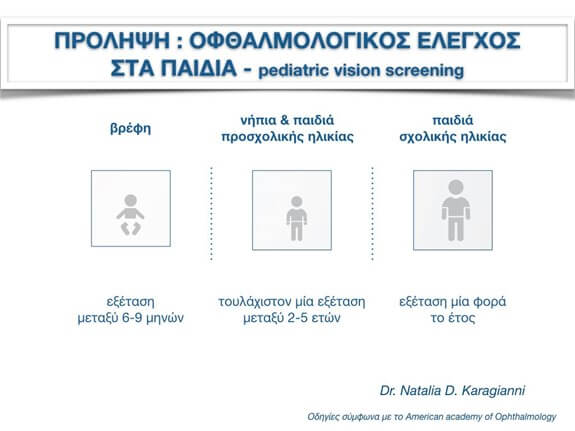 ΠΡΟΛΗΨΗ : ΟΦΘΑΛΜΟΛΟΓΙΚΟΣ ΕΛΕΓΧΟΣ ΣΤΑ ΠΑΙΔΙΑ - pediatric vision screening

βρέφη

εξέταση μεταξύ 6-9 μηνών

νήπια & παιδιά προσχολικής ηλικίας

τουλάχιστον μία εξέταση μεταξύ 2-5 ετών

παιδιά σχολικής ηλικίας

εξέταση μία φορά το έτος

Dr. Natalia D. Karagianni

Οδηγίες σύμφωνα με το American academy of Ophthalmology